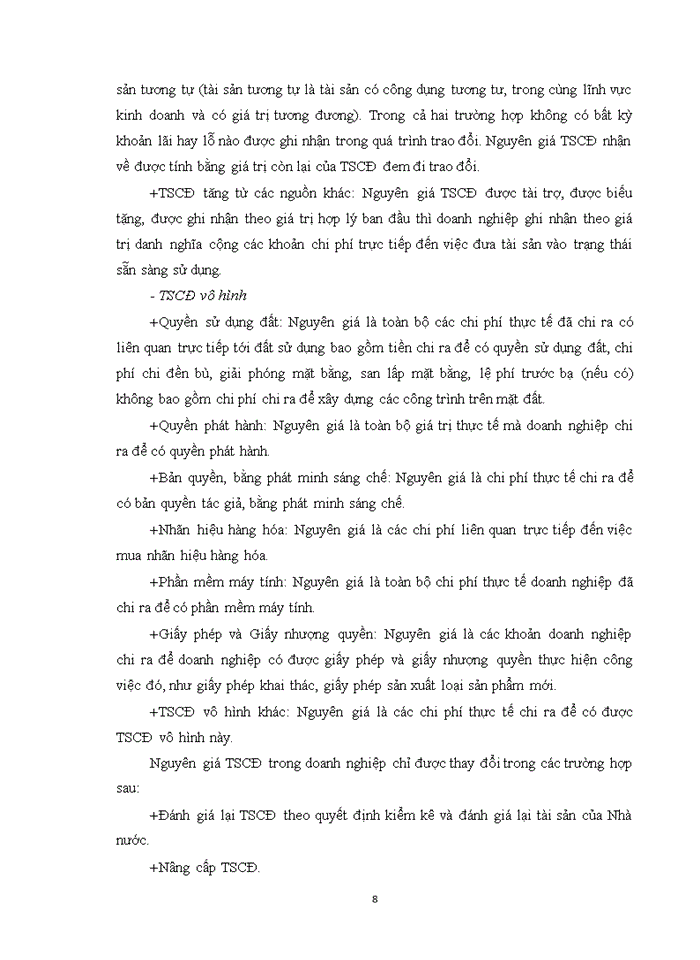 sản tương tự (tài sản tương tự là tài sản có công dụng tương tư, trong cùng lĩnh vực kinh doanh và có giá trị tương đương). Trong cả hai trường hợp không có bất kỳ khoản lãi hay lỗ nào được ghi nhận trong quá trình trao đổi. Nguyên giá TSCĐ nhận về được tính bằng giá trị còn lại của TSCĐ đem đi trao đổi.

+TSCĐ tăng từ các nguồn khác: Nguyên giá TSCĐ được tài trợ, được biếu tặng, được ghi nhận theo giá trị hợp lý ban đầu thì doanh nghiệp ghi nhận theo giá trị danh nghĩa cộng các khoản chi phí trực tiếp đến việc đưa tài sản vào trạng thái sẵn sàng sử dụng.

- TSCĐ vô hình

+Quyền sử dụng đất: Nguyên giá là toàn bộ các chi phí thực tế đã chi ra có liên quan trực tiếp tới đất sử dụng bao gồm tiền chi ra để có quyền sử dụng đất, chi phí chi đền bù, giải phóng mặt bằng, san lấp mặt bằng, lệ phí trước bạ (nếu có) không bao gồm chi phí chi ra để xây dựng các công trình trên mặt đất.

+Quyền phát hành: Nguyên giá là toàn bộ giá trị thực tế mà doanh nghiệp chi ra để có quyền phát hành.

+Bản quyền, bằng phát minh sáng chế: Nguyên giá là chi phí thực tế chi ra để có bản quyền tác giả, bằng phát minh sáng chế.

+Nhãn hiệu hàng hóa: Nguyên giá là các chi phí liên quan trực tiếp đến việc mua nhãn hiệu hàng hóa.

+Phần mềm máy tính: Nguyên giá là toàn bộ chi phí thực tế doanh nghiệp đã chi ra để có phần mềm máy tính.

+Giấy phép và Giấy nhượng quyền: Nguyên giá là các khoản doanh nghiệp chi ra để doanh nghiệp có được giấy phép và giấy nhượng quyền thực hiện công việc đó, như giấy phép khai thác, giấy phép sản xuất loại sản phẩm mới.

+TSCĐ vô hình khác: Nguyên giá là các chi phí thực tế chi ra để có được TSCĐ vô hình này.

Nguyên giá TSCĐ trong doanh nghiệp chỉ được thay đổi trong các trường hợp sau:

+Đánh giá lại TSCĐ theo quyết định kiểm kê và đánh giá lại tài sản của Nhà nước.

+Nâng cấp TSCĐ.

8